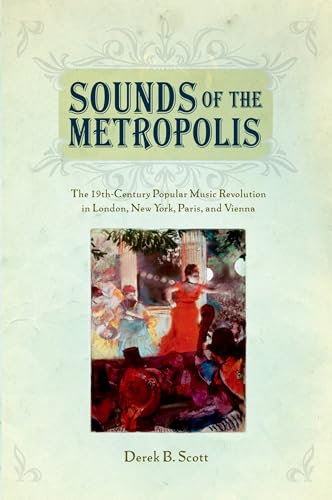 SOUNDS OF THE METROPOLIS

The 19th-Century Popular Music Revolution in London, New York, Paris, and Vienna

Derek B. Scott